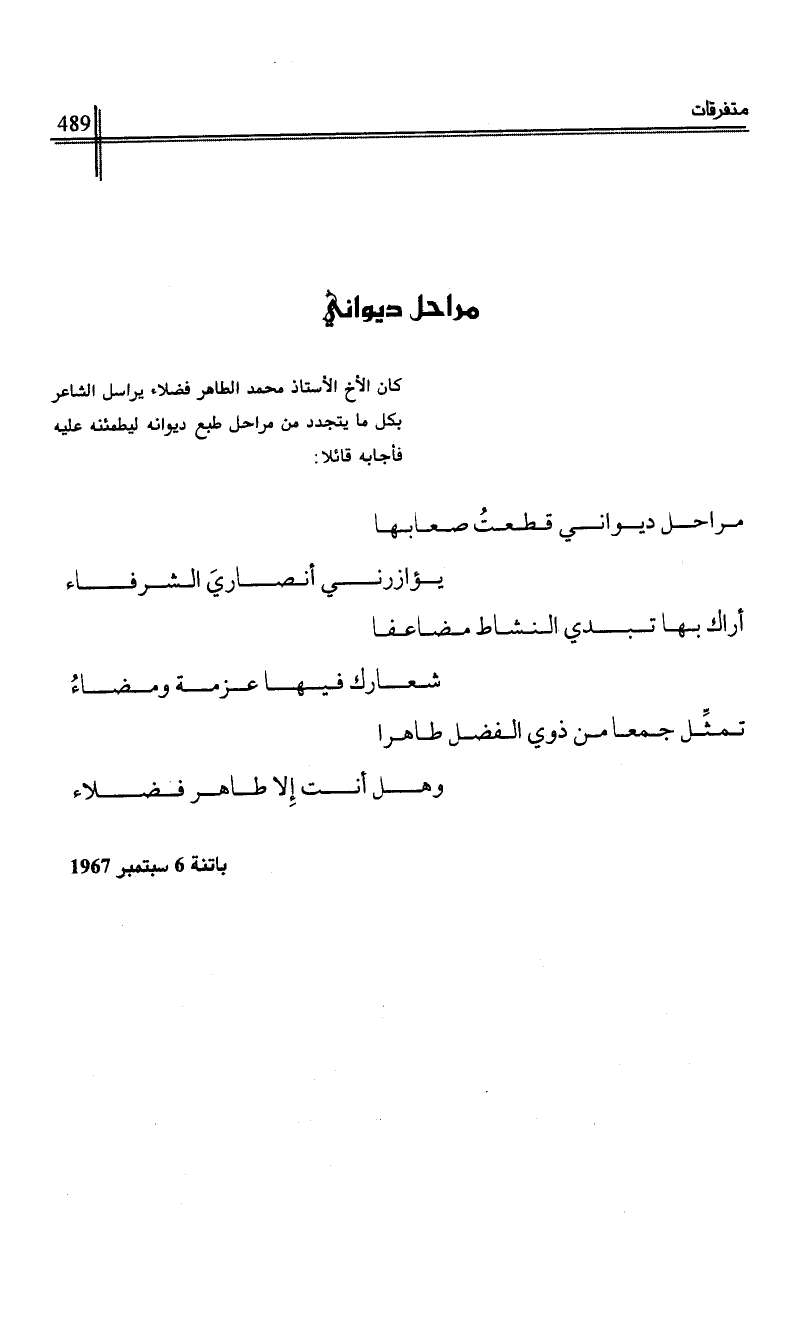 متفرقات 489

مراحل ديواني

كان الأخ الأستاذ محمد الطاهر فضلاء يراسل الشاعر بكل ما يتجدد من مراحل طبع ديوانه ليطمئنه عليه فأجابه قائلا:

مراحل ديواني قطعتُ صعابها

يؤازرني أنصاريَ الشرفاء

أراك بها تبدي النشاط مضاعفا

شعارك فيها عزمة ومضاءُ

تمثِّل جمعا من ذوي الفضل طاهرا

وهل أنت إلا طاهر فضلاء

باتنة 6 سبتمبر 1967